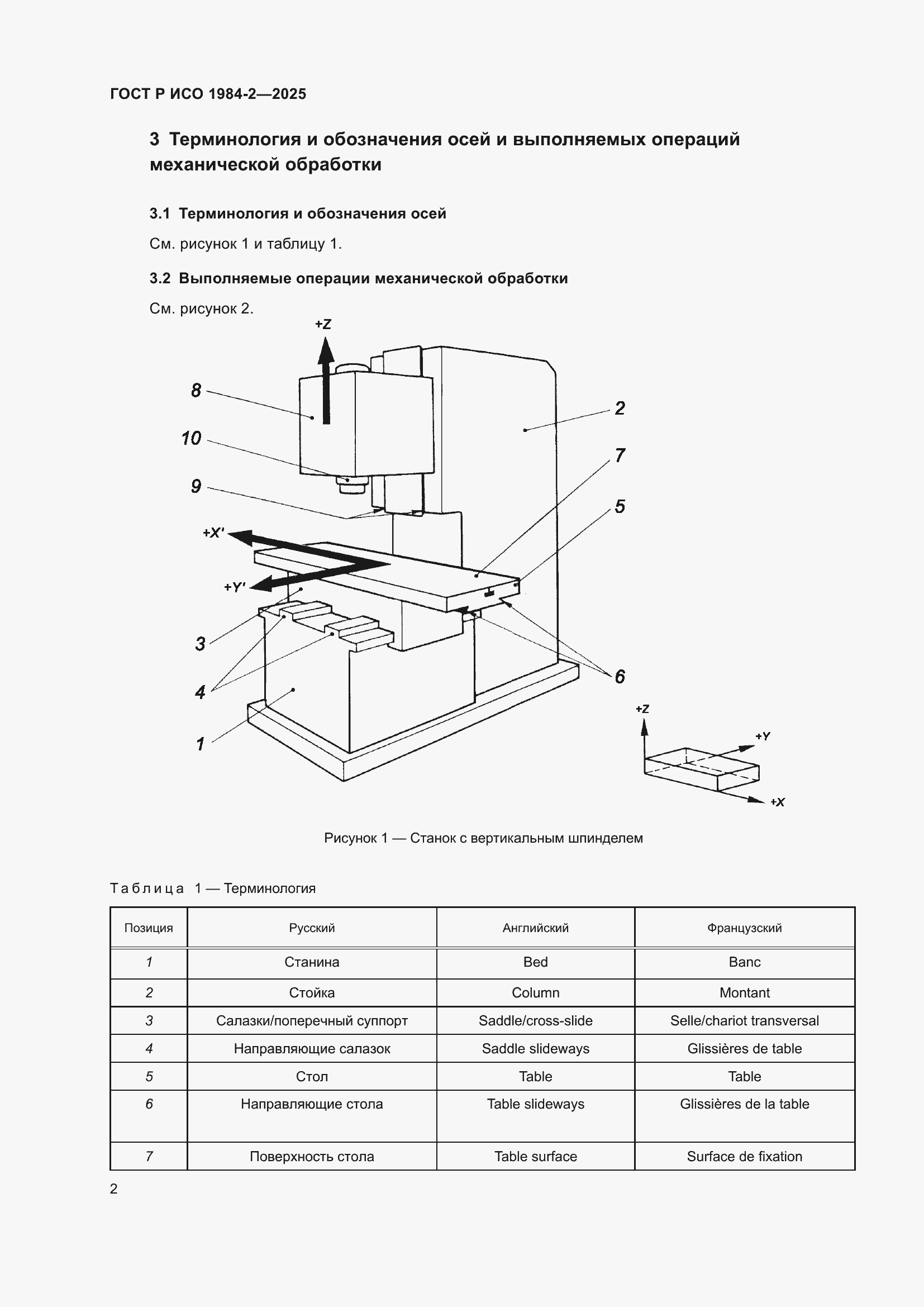 ГОСТ Р ИСО 1984-2—2025

3 Терминология и обозначения осей и выполняемых операций механической обработки

3.1 Терминология и обозначения осей

См. рисунок 1 и таблицу 1.

3.2 Выполняемые операции механической обработки

См. рисунок 2.

+Z
8
10
9
+X'
+Y'
3
4
1
2
7
5
6
+Z
+Y
+X

Рисунок 1 — Станок с вертикальным шпинделем

Таблица 1 — Терминология

| Позиция | Русский | Английский | Французский |
|---|---|---|---|
| 1 | Станина | Bed | Banc |
| 2 | Стойка | Column | Montant |
| 3 | Салазки/поперечный суппорт | Saddle/cross-slide | Selle/chariot transversal |
| 4 | Направляющие салазок | Saddle slideways | Glissières de table |
| 5 | Стол | Table | Table |
| 6 | Направляющие стола | Table slideways | Glissières de la table |
| 7 | Поверхность стола | Table surface | Surface de fixation |

2